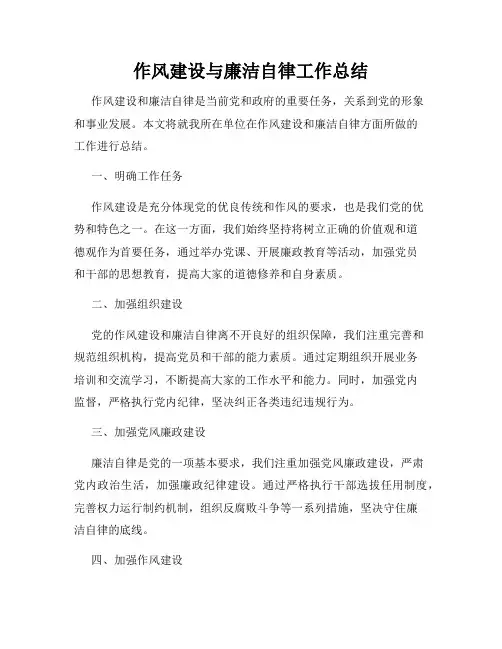 作风建设与廉洁自律工作总结

作风建设和廉洁自律是当前党和政府的重要任务，关系到党的形象和事业发展。本文将就我所在单位在作风建设和廉洁自律方面所做的工作进行总结。

一、明确工作任务

作风建设是充分体现党的优良传统和作风的要求，也是我们党的优势和特色之一。在这一方面，我们始终坚持将树立正确的价值观和道德观作为首要任务，通过举办党课、开展廉政教育等活动，加强党员和干部的思想教育，提高大家的道德修养和自身素质。

二、加强组织建设

党的作风建设和廉洁自律离不开良好的组织保障，我们注重完善和规范组织机构，提高党员和干部的能力素质。通过定期组织开展业务培训和交流学习，不断提高大家的工作水平和能力。同时，加强党内监督，严格执行党内纪律，坚决纠正各类违纪违规行为。

三、加强党风廉政建设

廉洁自律是党的一项基本要求，我们注重加强党风廉政建设，严肃党内政治生活，加强廉政纪律建设。通过严格执行干部选拔任用制度，完善权力运行制约机制，组织反腐败斗争等一系列措施，坚决守住廉洁自律的底线。

四、加强作风建设